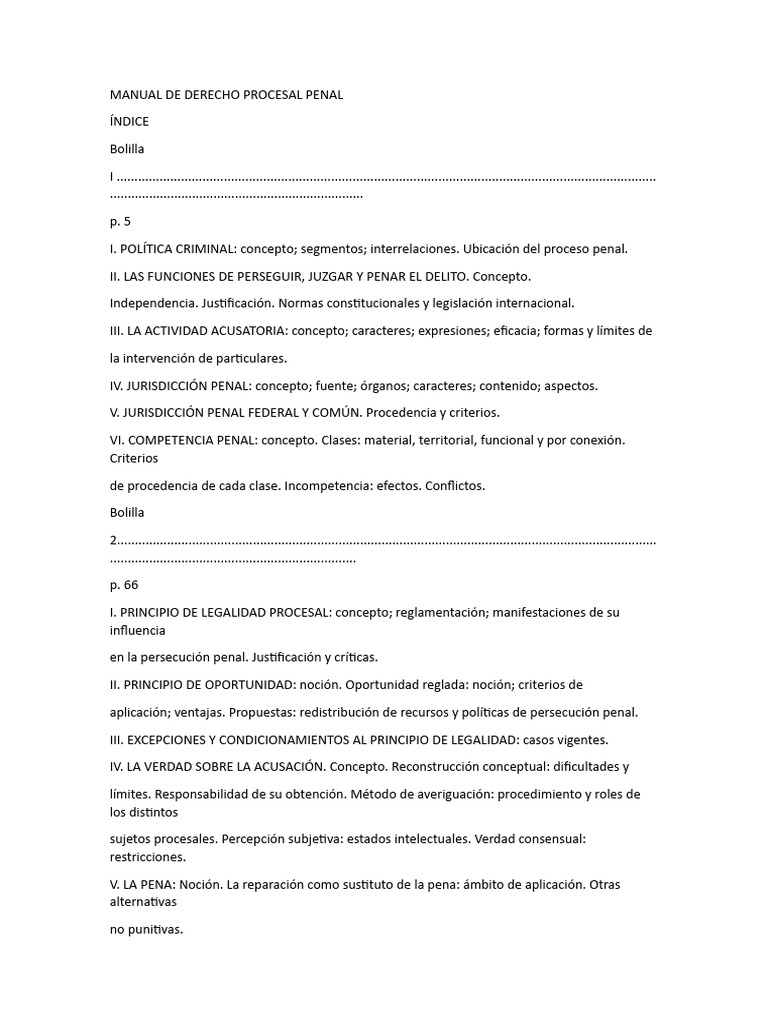 MANUAL DE DERECHO PROCESAL PENAL

ÍNDICE

Bolilla

I

p. 5

I. POLÍTICA CRIMINAL: concepto; segmentos; interrelaciones. Ubicación del proceso penal.

II. LAS FUNCIONES DE PERSEGUIR, JUZGAR Y PENAR EL DELITO. Concepto.

Independencia. Justificación. Normas constitucionales y legislación internacional.

III. LA ACTIVIDAD ACUSATORIA: concepto; caracteres; expresiones; eficacia; formas y límites de

la intervención de particulares.

IV. JURISDICCIÓN PENAL: concepto; fuente; órganos; caracteres; contenido; aspectos.

V. JURISDICCIÓN PENAL FEDERAL Y COMÚN. Procedencia y criterios.

VI. COMPETENCIA PENAL: concepto. Clases: material, territorial, funcional y por conexión. Criterios

de procedencia de cada clase. Incompetencia: efectos. Conflictos.

Bolilla

2

p. 66

I. PRINCIPIO DE LEGALIDAD PROCESAL: concepto; reglamentación; manifestaciones de su influencia

en la persecución penal. Justificación y críticas.

II. PRINCIPIO DE OPORTUNIDAD: noción. Oportunidad reglada: noción; criterios de

aplicación; ventajas. Propuestas: redistribución de recursos y políticas de persecución penal.

III. EXCEPCIONES Y CONDICIONAMIENTOS AL PRINCIPIO DE LEGALIDAD: casos vigentes.

IV. LA VERDAD SOBRE LA ACUSACIÓN. Concepto. Reconstrucción conceptual: dificultades y

límites. Responsabilidad de su obtención. Método de averiguación: procedimiento y roles de los distintos

sujetos procesales. Percepción subjetiva: estados intelectuales. Verdad consensual: restricciones.

V. LA PENA: Noción. La reparación como sustituto de la pena: ámbito de aplicación. Otras alternativas

no punitivas.